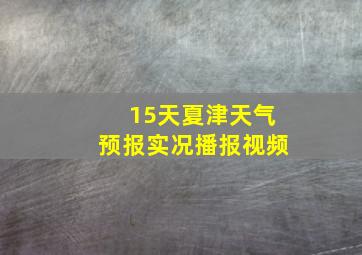 15天夏津天气
预报实况播报视频